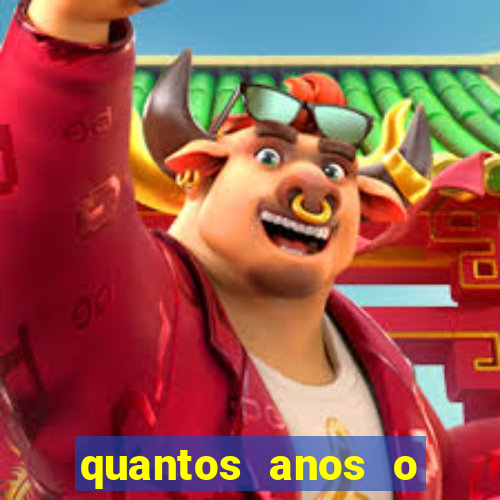 quantos anos o